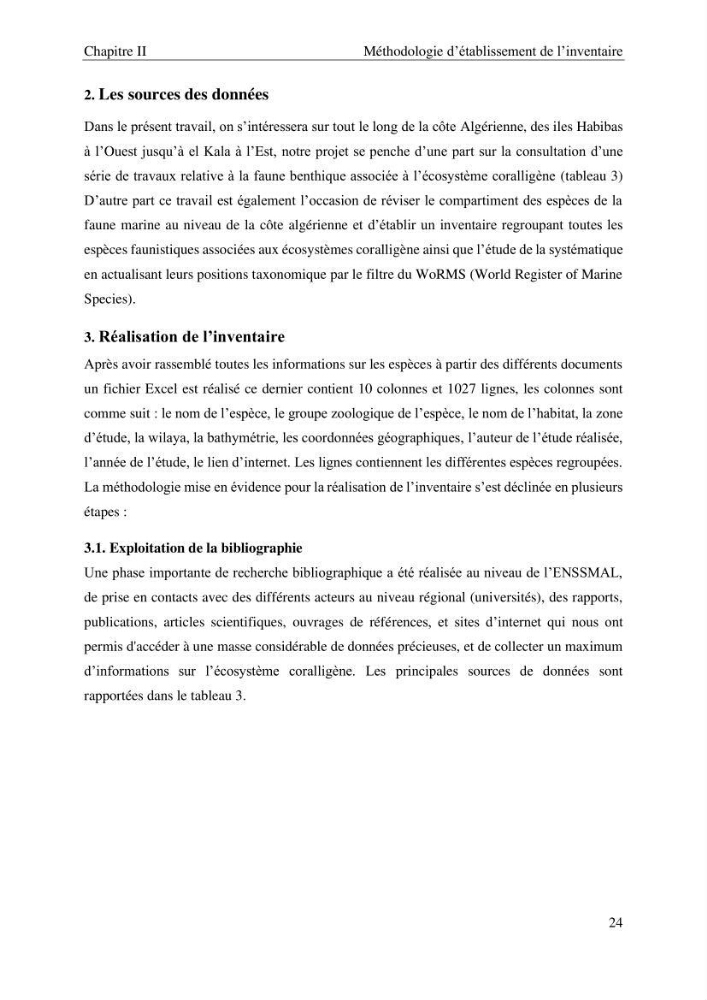 Chapitre II Méthodologie d'établissement de l'inventaire

2. Les sources des données

Dans le présent travail, on s'intéressera sur tout le long de la côte Algérienne, des iles Habibas à l'Ouest jusqu'à el Kala à l'Est, notre projet se penche d'une part sur la consultation d'une série de travaux relative à la faune benthique associée à l'écosystème coralligène (tableau 3) D'autre part ce travail est également l'occasion de réviser le compartiment des espèces de la faune marine au niveau de la côte algérienne et d'établir un inventaire regroupant toutes les espèces faunistiques associées aux écosystèmes coralligène ainsi que l'étude de la systématique en actualisant leurs positions taxonomique par le filtre du WoRMS (World Register of Marine Species).

3. Réalisation de l'inventaire

Après avoir rassemblé toutes les informations sur les espèces à partir des différents documents un fichier Excel est réalisé ce dernier contient 10 colonnes et 1027 lignes, les colonnes sont comme suit : le nom de l'espèce, le groupe zoologique de l'espèce, le nom de l'habitat, la zone d'étude, la wilaya, la bathymétrie, les coordonnées géographiques, l'auteur de l'étude réalisée, l'année de l'étude, le lien d'internet. Les lignes contiennent les différentes espèces regroupées. La méthodologie mise en évidence pour la réalisation de l'inventaire s'est déclinée en plusieurs étapes :

3.1. Exploitation de la bibliographie

Une phase importante de recherche bibliographique a été réalisée au niveau de l'ENSSMAL, de prise en contacts avec des différents acteurs au niveau régional (universités), des rapports, publications, articles scientifiques, ouvrages de références, et sites d'internet qui nous ont permis d'accéder à une masse considérable de données précieuses, et de collecter un maximum d'informations sur l'écosystème coralligène. Les principales sources de données sont rapportées dans le tableau 3.

24